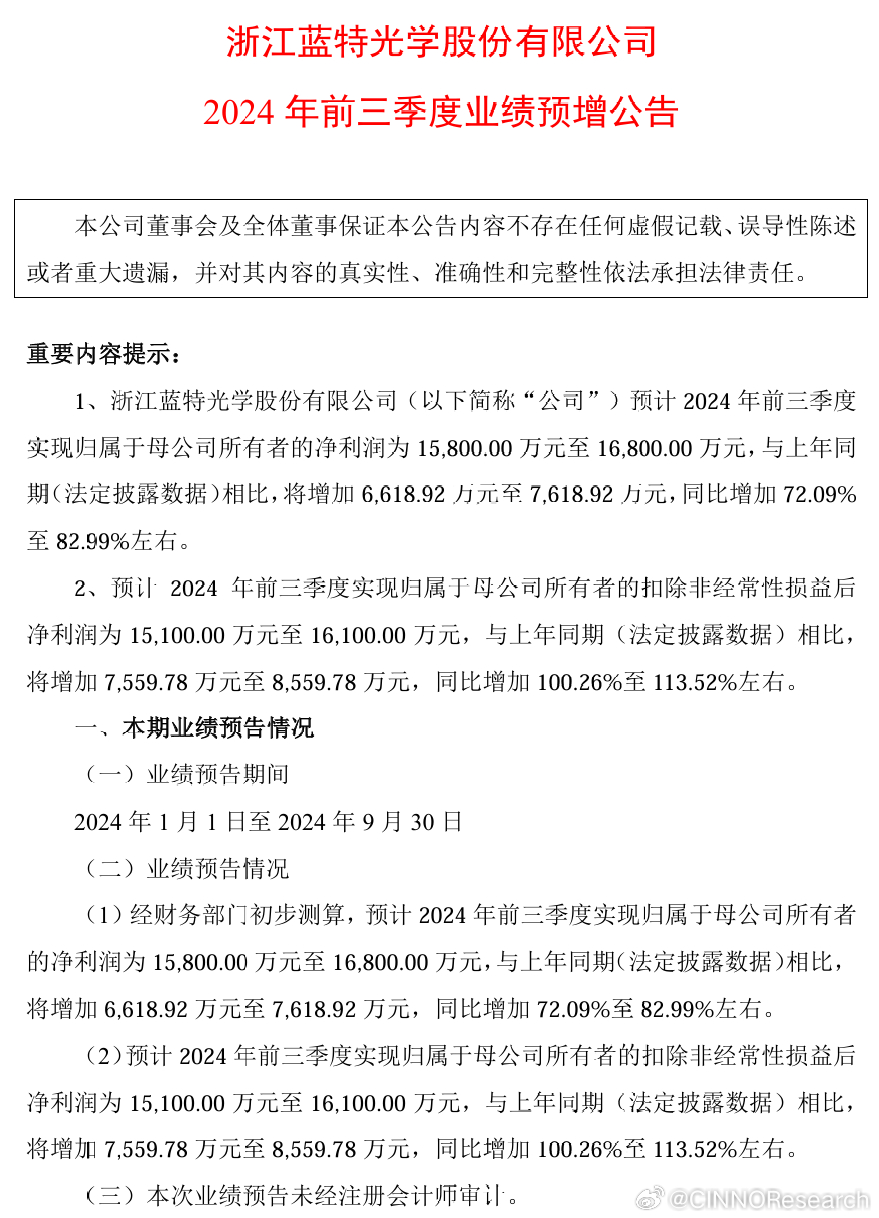 浙江蓝特光学股份有限公司

2024 年前三季度业绩预增公告

本公司董事会及全体董事保证本公告内容不存在任何虚假记载、误导性陈述或者重大遗漏，并对其内容的真实性、准确性和完整性依法承担法律责任。

重要内容提示：

1、浙江蓝特光学股份有限公司（以下简称“公司”）预计 2024 年前三季度实现归属于母公司所有者的净利润为 15,800.00 万元至 16,800.00 万元，与上年同期（法定披露数据）相比，将增加 6,618.92 万元至 7,618.92 万元，同比增加 72.09%至 82.99%左右。

2、预计 2024 年前三季度实现归属于母公司所有者的扣除非经常性损益后净利润为 15,100.00 万元至 16,100.00 万元，与上年同期（法定披露数据）相比，将增加 7,559.78 万元至 8,559.78 万元，同比增加 100.26%至 113.52%左右。

一、本期业绩预告情况

（一）业绩预告期间

2024 年 1 月 1 日至 2024 年 9 月 30 日

（二）业绩预告情况

（1）经财务部门初步测算，预计 2024 年前三季度实现归属于母公司所有者的净利润为 15,800.00 万元至 16,800.00 万元，与上年同期（法定披露数据）相比，将增加 6,618.92 万元至 7,618.92 万元，同比增加 72.09%至 82.99%左右。

（2）预计 2024 年前三季度实现归属于母公司所有者的扣除非经常性损益后净利润为 15,100.00 万元至 16,100.00 万元，与上年同期（法定披露数据）相比，将增加 7,559.78 万元至 8,559.78 万元，同比增加 100.26%至 113.52%左右。

（三）本次业绩预告未经注册会计师审计。

@CINNOResearch